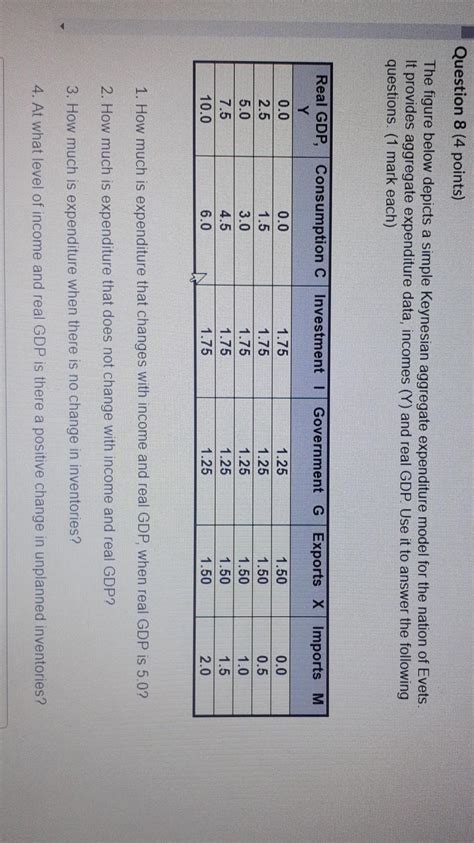 Question 8 (4 points)

The figure below depicts a simple Keynesian aggregate expenditure model for the nation of Evets. It provides aggregate expenditure data, incomes (Y) and real GDP. Use it to answer the following questions. (1 mark each)

| Real GDP, Y | Consumption C | Investment I | Government G | Exports X | Imports M |
|---|---|---|---|---|---|
| 0.0 | 0.0 | 1.75 | 1.25 | 1.50 | 0.0 |
| 2.5 | 1.5 | 1.75 | 1.25 | 1.50 | 0.5 |
| 5.0 | 3.0 | 1.75 | 1.25 | 1.50 | 1.0 |
| 7.5 | 4.5 | 1.75 | 1.25 | 1.50 | 1.5 |
| 10.0 | 6.0 | 1.75 | 1.25 | 1.50 | 2.0 |

1. How much is expenditure that changes with income and real GDP, when real GDP is 5.0?

2. How much is expenditure that does not change with income and real GDP?

3. How much is expenditure when there is no change in inventories?

4. At what level of income and real GDP is there a positive change in unplanned inventories?